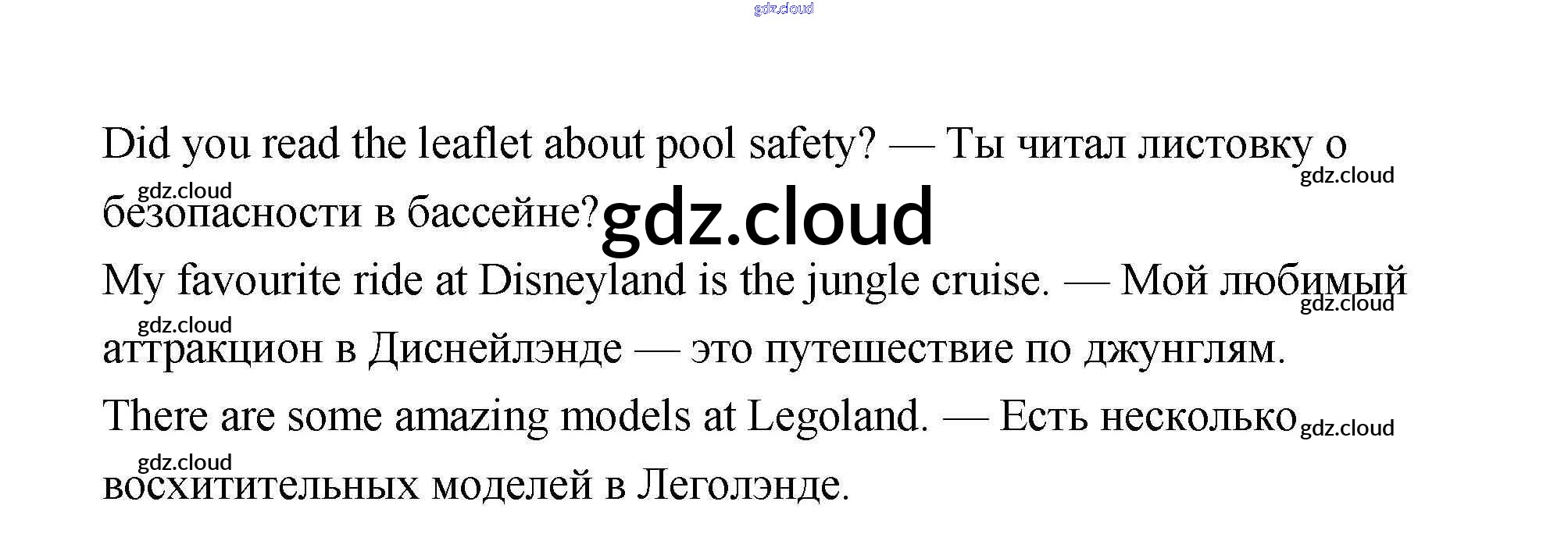 Did you read the leaflet about pool safety? — Ты читал листовку о безопасности в бассейне?

My favourite ride at Disneyland is the jungle cruise. — Мой любимый аттракцион в Диснейлэнде — это путешествие по джунглям.

There are some amazing models at Legoland. — Есть несколько восхитительных моделей в Леголэнде.

gdz.cloud